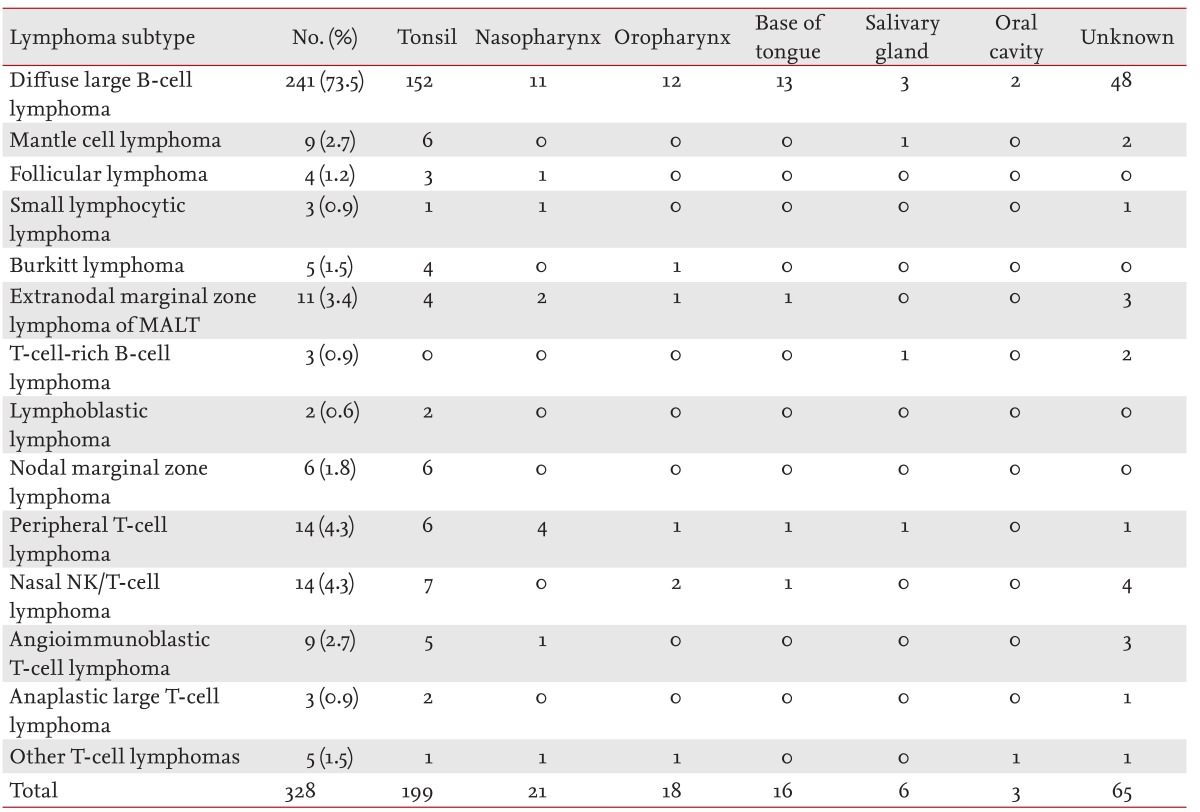 | Lymphoma subtype | No. (%) | Tonsil | Nasopharynx | Oropharynx | Base of tongue | Salivary gland | Oral cavity | Unknown |
|---|---|---|---|---|---|---|---|---|
| Diffuse large B-cell lymphoma | 241 (73.5) | 152 | 11 | 12 | 13 | 3 | 2 | 48 |
| Mantle cell lymphoma | 9 (2.7) | 6 | 0 | 0 | 0 | 1 | 0 | 2 |
| Follicular lymphoma | 4 (1.2) | 3 | 1 | 0 | 0 | 0 | 0 | 0 |
| Small lymphocytic lymphoma | 3 (0.9) | 1 | 1 | 0 | 0 | 0 | 0 | 1 |
| Burkitt lymphoma | 5 (1.5) | 4 | 0 | 1 | 0 | 0 | 0 | 0 |
| Extranodal marginal zone lymphoma of MALT | 11 (3.4) | 4 | 2 | 1 | 1 | 0 | 0 | 3 |
| T-cell-rich B-cell lymphoma | 3 (0.9) | 0 | 0 | 0 | 0 | 1 | 0 | 2 |
| Lymphoblastic lymphoma | 2 (0.6) | 2 | 0 | 0 | 0 | 0 | 0 | 0 |
| Nodal marginal zone lymphoma | 6 (1.8) | 6 | 0 | 0 | 0 | 0 | 0 | 0 |
| Peripheral T-cell lymphoma | 14 (4.3) | 6 | 4 | 1 | 1 | 1 | 0 | 1 |
| Nasal NK/T-cell lymphoma | 14 (4.3) | 7 | 0 | 2 | 1 | 0 | 0 | 4 |
| Angioimmunoblastic T-cell lymphoma | 9 (2.7) | 5 | 1 | 0 | 0 | 0 | 0 | 3 |
| Anaplastic large T-cell lymphoma | 3 (0.9) | 2 | 0 | 0 | 0 | 0 | 0 | 1 |
| Other T-cell lymphomas | 5 (1.5) | 1 | 1 | 1 | 0 | 0 | 1 | 1 |
| Total | 328 | 199 | 21 | 18 | 16 | 6 | 3 | 65 |